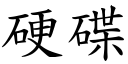 硬碟